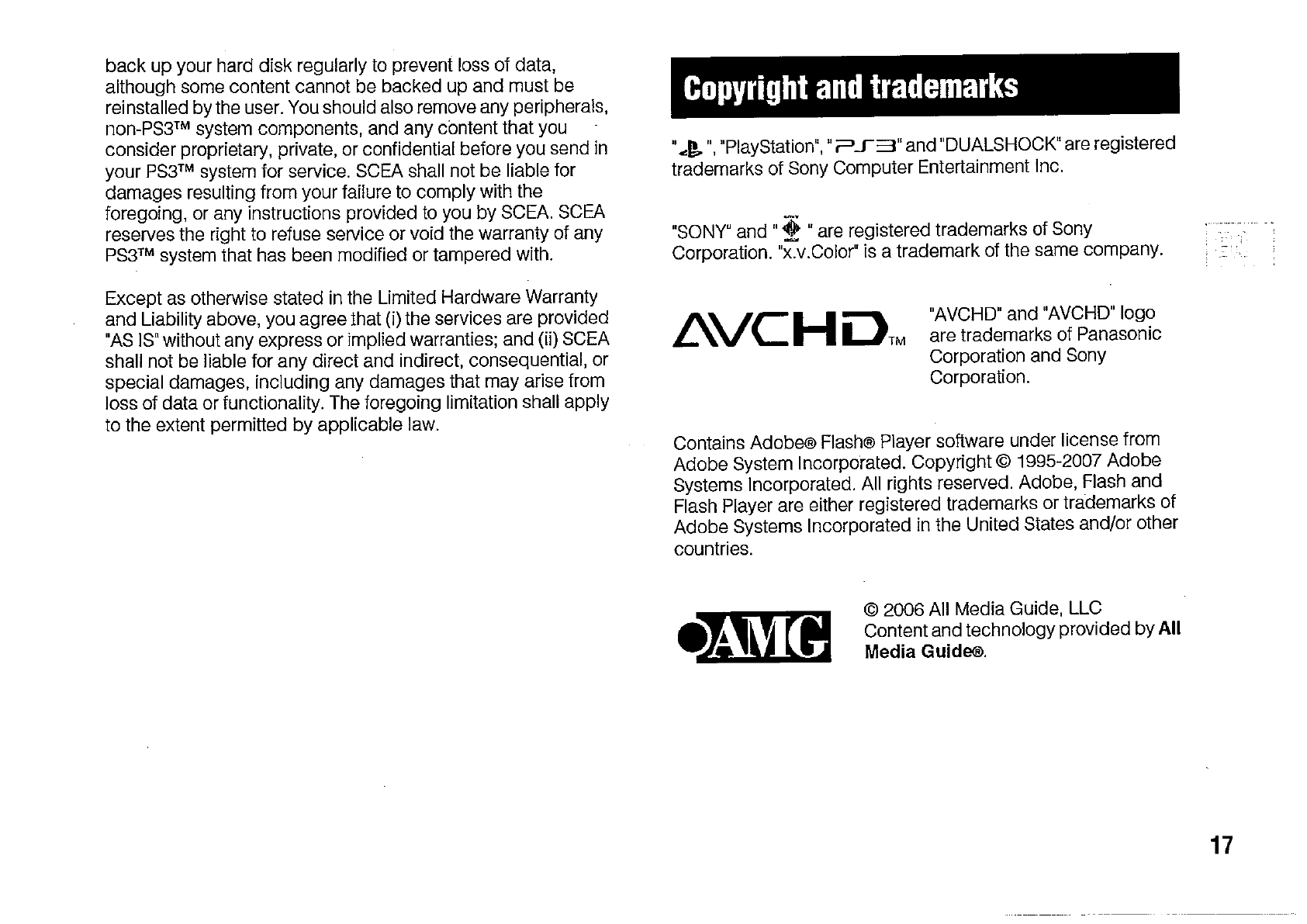 back up your hard disk regularly to prevent loss of data, although some content cannot be backed up and must be reinstalled by the user. You should also remove any peripherals, non-PS3™ system components, and any content that you consider proprietary, private, or confidential before you send in your PS3™ system for service. SCEA shall not be liable for damages resulting from your failure to comply with the foregoing, or any instructions provided to you by SCEA. SCEA reserves the right to refuse service or void the warranty of any PS3™ system that has been modified or tampered with.

Except as otherwise stated in the Limited Hardware Warranty and Liability above, you agree that (i) the services are provided "AS IS" without any express or implied warranties; and (ii) SCEA shall not be liable for any direct and indirect, consequential, or special damages, including any damages that may arise from loss of data or functionality. The foregoing limitation shall apply to the extent permitted by applicable law.

Copyright and trademarks

" ", "PlayStation", "PS3" and "DUALSHOCK" are registered trademarks of Sony Computer Entertainment Inc.

"SONY" and " " are registered trademarks of Sony Corporation. "x.v.Color" is a trademark of the same company.

AVCHD™

"AVCHD" and "AVCHD" logo are trademarks of Panasonic Corporation and Sony Corporation.

Contains Adobe® Flash® Player software under license from Adobe System Incorporated. Copyright © 1995-2007 Adobe Systems Incorporated. All rights reserved. Adobe, Flash and Flash Player are either registered trademarks or trademarks of Adobe Systems Incorporated in the United States and/or other countries.

AMG

© 2006 All Media Guide, LLC
Content and technology provided by All Media Guide®.

17